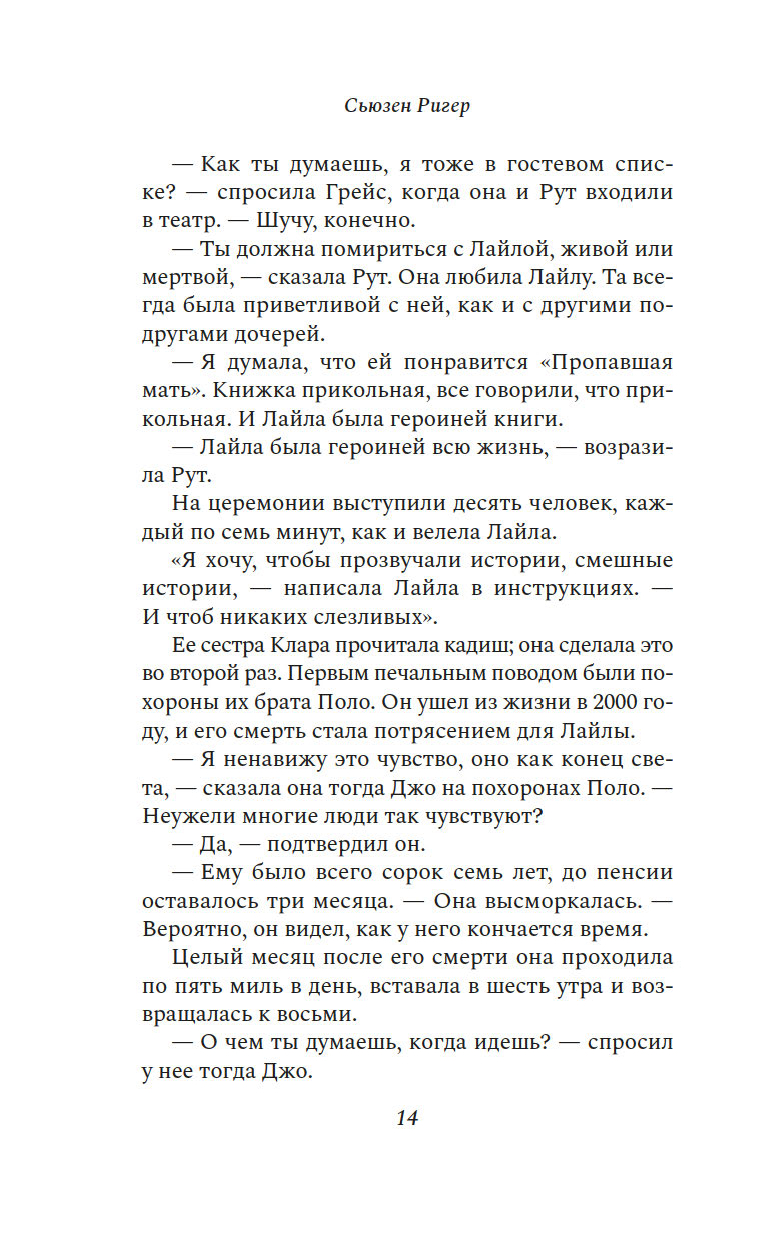 Сьюзен Ригер

— Как ты думаешь, я тоже в гостевом списке? — спросила Грейс, когда она и Рут входили в театр. — Шучу, конечно.

— Ты должна помириться с Лайлой, живой или мертвой, — сказала Рут. Она любила Лайлу. Та всегда была приветливой с ней, как и с другими подругами дочерей.

— Я думала, что ей понравится «Пропавшая мать». Книжка прикольная, все говорили, что прикольная. И Лайла была героиней книги.

— Лайла была героиней всю жизнь, — возразила Рут.

На церемонии выступили десять человек, каждый по семь минут, как и велела Лайла.

«Я хочу, чтобы прозвучали истории, смешные истории, — написала Лайла в инструкциях. — И чтоб никаких слезливых».

Ее сестра Клара прочитала кадиш; она сделала это во второй раз. Первым печальным поводом были похороны их брата Поло. Он ушел из жизни в 2000 году, и его смерть стала потрясением для Лайлы.

— Я ненавижу это чувство, оно как конец света, — сказала она тогда Джо на похоронах Поло. — Неужели многие люди так чувствуют?

— Да, — подтвердил он.

— Ему было всего сорок семь лет, до пенсии оставалось три месяца. — Она высморкалась. — Вероятно, он видел, как у него кончается время.

Целый месяц после его смерти она проходила по пять миль в день, вставала в шесть утра и возвращалась к восьми.

— О чем ты думаешь, когда идешь? — спросил у нее тогда Джо.

14